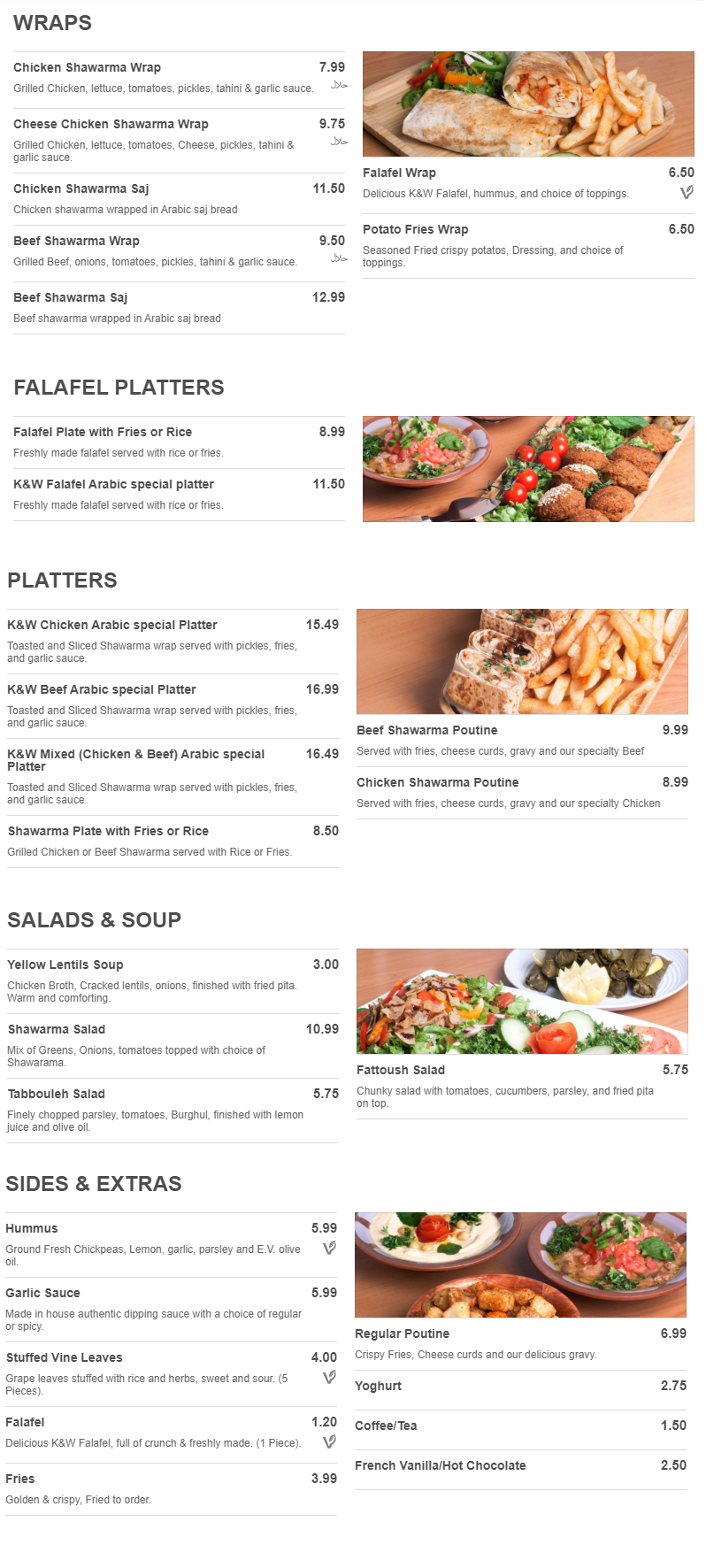 WRAPS

Chicken Shawarma Wrap 7.99
Grilled Chicken, lettuce, tomatoes, pickles, tahini & garlic sauce. حلال

Cheese Chicken Shawarma Wrap 9.75
Grilled Chicken, lettuce, tomatoes, Cheese, pickles, tahini & garlic sauce. حلال

Chicken Shawarma Saj 11.50
Chicken shawarma wrapped in Arabic saj bread

Beef Shawarma Wrap 9.50
Grilled Beef, onions, tomatoes, pickles, tahini & garlic sauce. حلال

Beef Shawarma Saj 12.99
Beef shawarma wrapped in Arabic saj bread

Falafel Wrap 6.50
Delicious K&W Falafel, hummus, and choice of toppings.

Potato Fries Wrap 6.50
Seasoned Fried crispy potatos, Dressing, and choice of toppings.

FALAFEL PLATTERS

Falafel Plate with Fries or Rice 8.99
Freshly made falafel served with rice or fries.

K&W Falafel Arabic special platter 11.50
Freshly made falafel served with rice or fries.

PLATTERS

K&W Chicken Arabic special Platter 15.49
Toasted and Sliced Shawarma wrap served with pickles, fries, and garlic sauce.

K&W Beef Arabic special Platter 16.99
Toasted and Sliced Shawarma wrap served with pickles, fries, and garlic sauce.

K&W Mixed (Chicken & Beef) Arabic special Platter 16.49
Toasted and Sliced Shawarma wrap served with pickles, fries, and garlic sauce.

Shawarma Plate with Fries or Rice 8.50
Grilled Chicken or Beef Shawarma served with Rice or Fries.

Beef Shawarma Poutine 9.99
Served with fries, cheese curds, gravy and our specialty Beef

Chicken Shawarma Poutine 8.99
Served with fries, cheese curds, gravy and our specialty Chicken

SALADS & SOUP

Yellow Lentils Soup 3.00
Chicken Broth, Cracked lentils, onions, finished with fried pita. Warm and comforting.

Shawarma Salad 10.99
Mix of Greens, Onions, tomatoes topped with choice of Shawarama.

Tabbouleh Salad 5.75
Finely chopped parsley, tomatoes, Burghul, finished with lemon juice and olive oil.

Fattoush Salad 5.75
Chunky salad with tomatoes, cucumbers, parsley, and fried pita on top.

SIDES & EXTRAS

Hummus 5.99
Ground Fresh Chickpeas, Lemon, garlic, parsley and E.V. olive oil.

Garlic Sauce 5.99
Made in house authentic dipping sauce with a choice of regular or spicy.

Stuffed Vine Leaves 4.00
Grape leaves stuffed with rice and herbs, sweet and sour. (5 Pieces).

Falafel 1.20
Delicious K&W Falafel, full of crunch & freshly made. (1 Piece).

Fries 3.99
Golden & crispy, Fried to order.

Regular Poutine 6.99
Crispy Fries, Cheese curds and our delicious gravy.

Yoghurt 2.75

Coffee/Tea 1.50

French Vanilla/Hot Chocolate 2.50